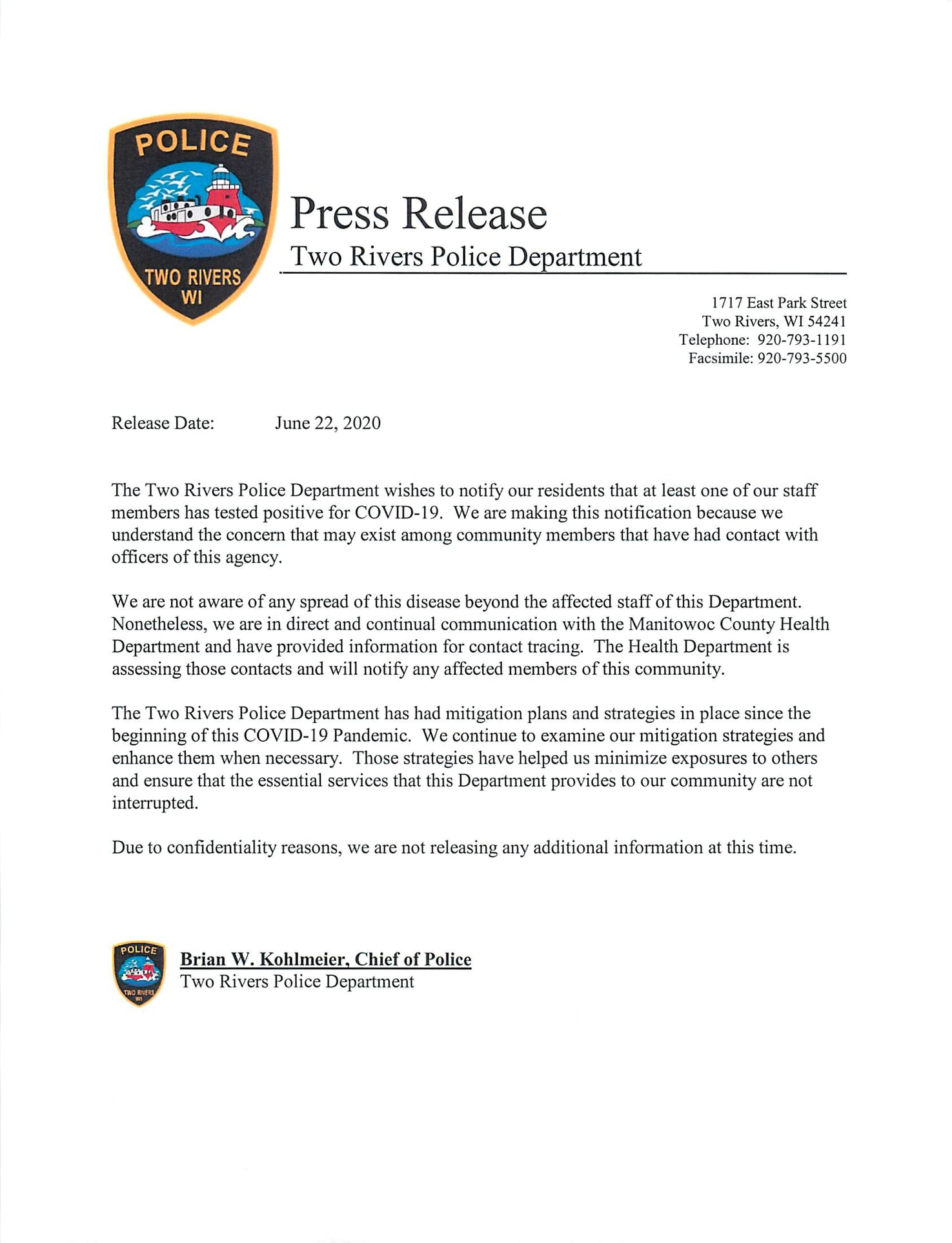 POLICE
TWO RIVERS
WI

Press Release
Two Rivers Police Department

1717 East Park Street
Two Rivers, WI 54241
Telephone: 920-793-1191
Facsimile: 920-793-5500

Release Date: June 22, 2020

The Two Rivers Police Department wishes to notify our residents that at least one of our staff members has tested positive for COVID-19. We are making this notification because we understand the concern that may exist among community members that have had contact with officers of this agency.

We are not aware of any spread of this disease beyond the affected staff of this Department. Nonetheless, we are in direct and continual communication with the Manitowoc County Health Department and have provided information for contact tracing. The Health Department is assessing those contacts and will notify any affected members of this community.

The Two Rivers Police Department has had mitigation plans and strategies in place since the beginning of this COVID-19 Pandemic. We continue to examine our mitigation strategies and enhance them when necessary. Those strategies have helped us minimize exposures to others and ensure that the essential services that this Department provides to our community are not interrupted.

Due to confidentiality reasons, we are not releasing any additional information at this time.

POLICE
TWO RIVERS
WI

Brian W. Kohlmeier, Chief of Police
Two Rivers Police Department